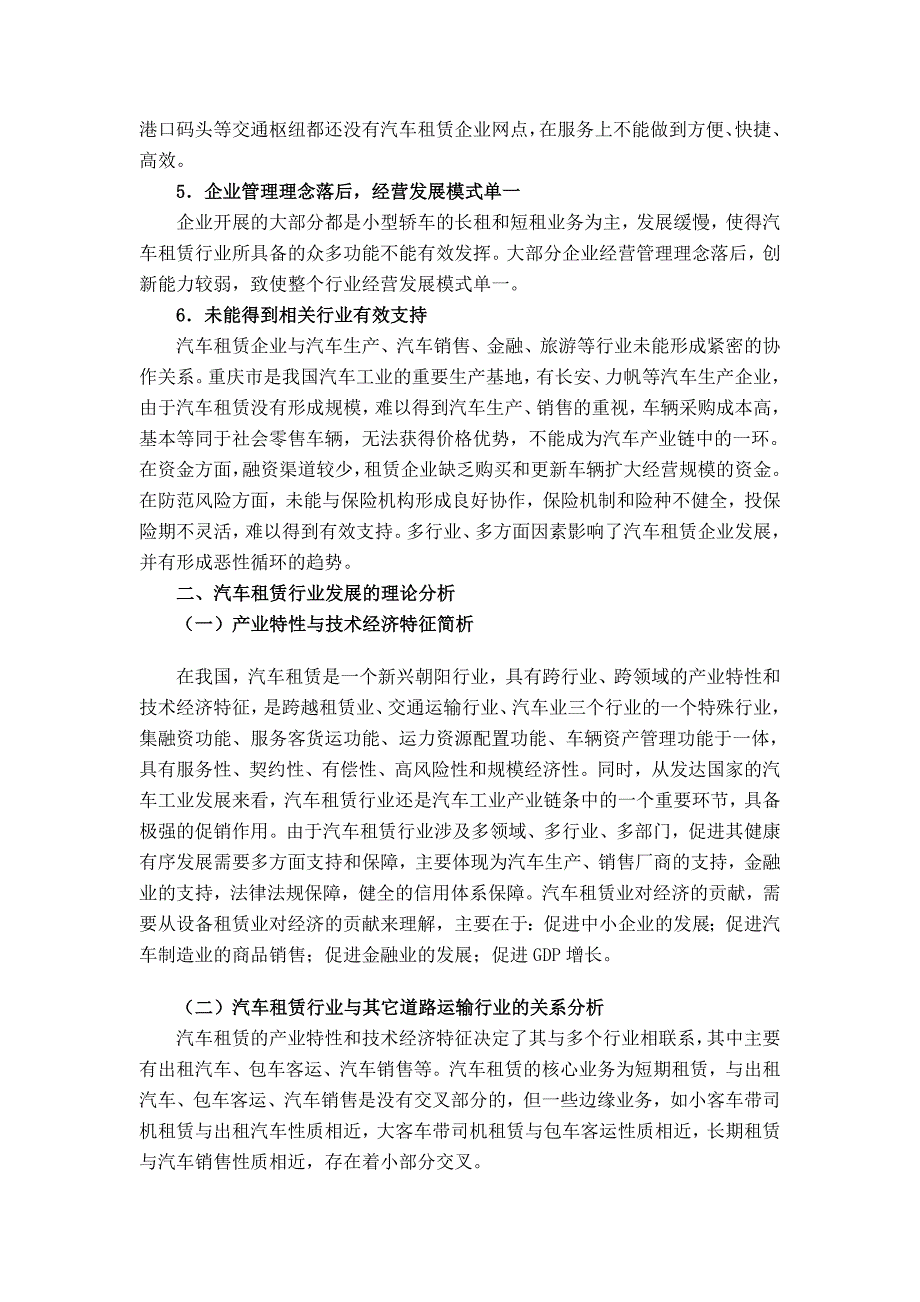 港口码头等交通枢纽都还没有汽车租赁企业网点，在服务上不能做到方便、快捷、高效。

5．企业管理理念落后，经营发展模式单一

企业开展的大部分都是小型轿车的长租和短租业务为主，发展缓慢，使得汽车租赁行业所具备的众多功能不能有效发挥。大部分企业经营管理理念落后，创新能力较弱，致使整个行业经营发展模式单一。

6．未能得到相关行业有效支持

汽车租赁企业与汽车生产、汽车销售、金融、旅游等行业未能形成紧密的协作关系。重庆市是我国汽车工业的重要生产基地，有长安、力帆等汽车生产企业，由于汽车租赁没有形成规模，难以得到汽车生产、销售的重视，车辆采购成本高，基本等同于社会零售车辆，无法获得价格优势，不能成为汽车产业链中的一环。在资金方面，融资渠道较少，租赁企业缺乏购买和更新车辆扩大经营规模的资金。在防范风险方面，未能与保险机构形成良好协作，保险机制和险种不健全，投保险期不灵活，难以得到有效支持。多行业、多方面因素影响了汽车租赁企业发展，并有形成恶性循环的趋势。

二、汽车租赁行业发展的理论分析

（一）产业特性与技术经济特征简析

在我国，汽车租赁是一个新兴朝阳行业，具有跨行业、跨领域的产业特性和技术经济特征，是跨越租赁业、交通运输行业、汽车业三个行业的一个特殊行业，集融资功能、服务客货运功能、运力资源配置功能、车辆资产管理功能于一体，具有服务性、契约性、有偿性、高风险性和规模经济性。同时，从发达国家的汽车工业发展来看，汽车租赁行业还是汽车工业产业链条中的一个重要环节，具备极强的促销作用。由于汽车租赁行业涉及多领域、多行业、多部门，促进其健康有序发展需要多方面支持和保障，主要体现为汽车生产、销售厂商的支持，金融业的支持，法律法规保障，健全的信用体系保障。汽车租赁业对经济的贡献，需要从设备租赁业对经济的贡献来理解，主要在于：促进中小企业的发展；促进汽车制造业的商品销售；促进金融业的发展；促进 GDP 增长。

（二）汽车租赁行业与其它道路运输行业的关系分析

汽车租赁的产业特性和技术经济特征决定了其与多个行业相联系，其中主要有出租汽车、包车客运、汽车销售等。汽车租赁的核心业务为短期租赁，与出租汽车、包车客运、汽车销售是没有交叉部分的，但一些边缘业务，如小客车带司机租赁与出租汽车性质相近，大客车带司机租赁与包车客运性质相近，长期租赁与汽车销售性质相近，存在着小部分交叉。